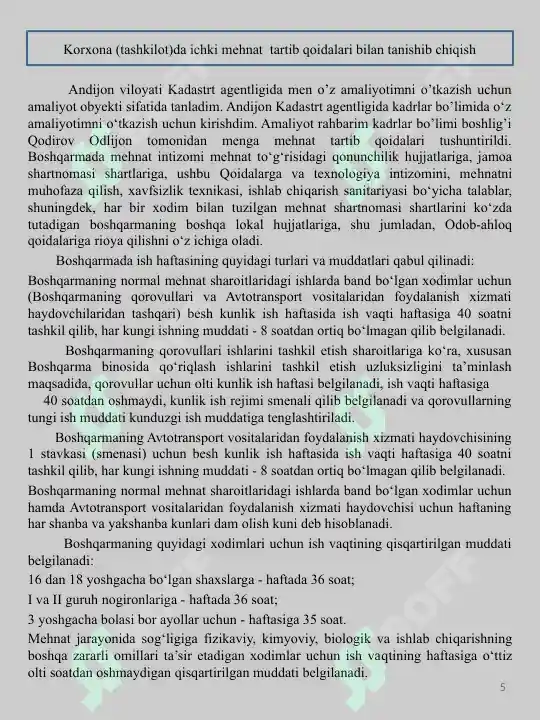 Korxona (tashkilot)da ichki mehnat tartib qoidalari bilan tanishib chiqish

Andijon viloyati Kadastrt agentligida men o'z amaliyotimni o'tkazish uchun amaliyot obyekti sifatida tanladim. Andijon Kadastrt agentligida kadrlar bo'limida o'z amaliyotimni o'tkazish uchun kirishdim. Amaliyot rahbarim kadrlar bo'limi boshlig'i Qodirov Odlijon tomonidan menga mehnat tartib qoidalari tushuntirildi. Boshqarmada mehnat intizomi mehnat to'g'risidagi qonunchilik hujjatlariga, jamoa shartnomasi shartlariga, ushbu Qoidalarga va texnologiya intizomini, mehnatni muhofaza qilish, xavfsizlik texnikasi, ishlab chiqarish sanitariyasi bo'yicha talablar, shuningdek, har bir xodim bilan tuzilgan mehnat shartnomasi shartlarini ko'zda tutadigan boshqarmaning boshqa lokal hujjatlariga, shu jumladan, Odob-ahloq qoidalariga rioya qilishni o'z ichiga oladi.

Boshqarmada ish haftasining quyidagi turlari va muddatlari qabul qilinadi:

Boshqarmaning normal mehnat sharoitlaridagi ishlarda band bo'lgan xodimlar uchun (Boshqarmaning qorovullari va Avtotransport vositalaridan foydalanish xizmati haydovchilaridan tashqari) besh kunlik ish haftasida ish vaqti haftasiga 40 soatni tashkil qilib, har kungi ishning muddati - 8 soatdan ortiq bo'lmagan qilib belgilanadi.

Boshqarmaning qorovullari ishlarini tashkil etish sharoitlariga ko'ra, xususan Boshqarma binosida qo'riqlash ishlarini tashkil etish uzluksizligini ta'minlash maqsadida, qorovullar uchun olti kunlik ish haftasi belgilanadi, ish vaqti haftasiga 40 soatdan oshmaydi, kunlik ish rejimi smenali qilib belgilanadi va qorovullarning tungi ish muddati kunduzgi ish muddatiga tenglashtiriladi.

Boshqarmaning Avtotransport vositalaridan foydalanish xizmati haydovchisining 1 stavkasi (smenasi) uchun besh kunlik ish haftasida ish vaqti haftasiga 40 soatni tashkil qilib, har kungi ishning muddati - 8 soatdan ortiq bo'lmagan qilib belgilanadi.

Boshqarmaning normal mehnat sharoitlaridagi ishlarda band bo'lgan xodimlar uchun hamda Avtotransport vositalaridan foydalanish xizmati haydovchisi uchun haftaning har shanba va yakshanba kunlari dam olish kuni deb hisoblanadi.

Boshqarmaning quyidagi xodimlari uchun ish vaqtining qisqartirilgan muddati belgilanadi:

16 dan 18 yoshgacha bo'lgan shaxslarga - haftada 36 soat;

I va II guruh nogironlariga - haftada 36 soat;

3 yoshgacha bolasi bor ayollar uchun - haftasiga 35 soat.

Mehnat jarayonida sog'ligiga fizikaviy, kimyoviy, biologik va ishlab chiqarishning boshqa zararli omillari ta'sir etadigan xodimlar uchun ish vaqtining haftasiga o'ttiz olti soatdan oshmaydigan qisqartirilgan muddati belgilanadi.

5